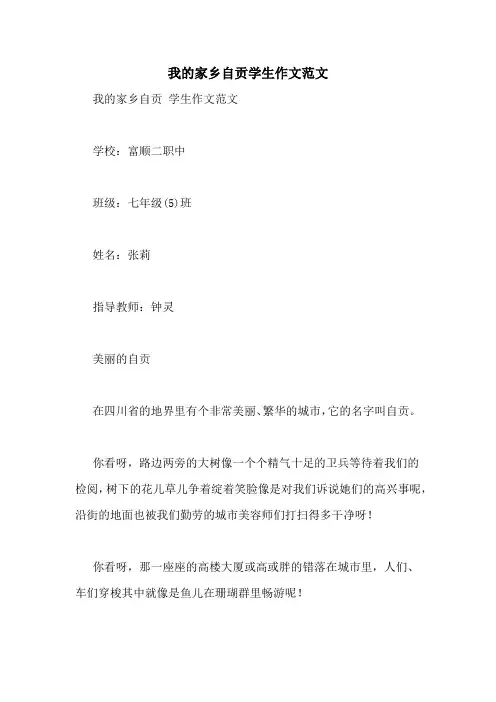 我的家乡自贡学生作文范文

我的家乡自贡 学生作文范文

学校：富顺二职中

班级：七年级(5)班

姓名：张莉

指导教师：钟灵

美丽的自贡

在四川省的地界里有个非常美丽、繁华的城市，它的名字叫自贡。

你看呀，路边两旁的大树像一个个精气十足的卫兵等待着我们的检阅，树下的花儿草儿争着绽着笑脸像是对我们诉说她们的高兴事呢，沿街的地面也被我们勤劳的城市美容师们打扫得多干净呀！

你看呀，那一座座的高楼大厦或高或胖的错落在城市里，人们、车们穿梭其中就像是鱼儿在珊瑚群里畅游呢！